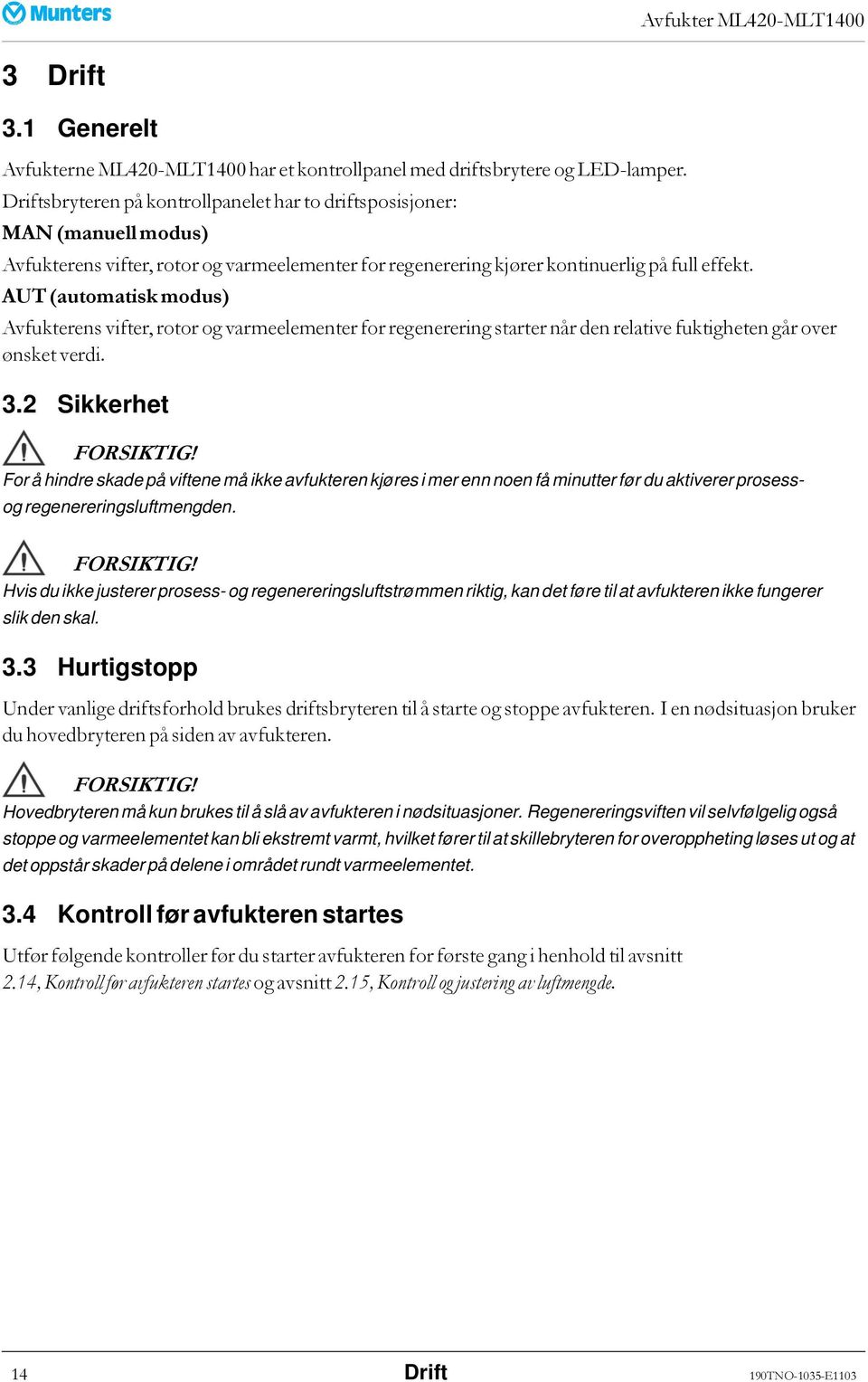 Munters

Avfukter ML420-MLT1400

3 Drift

3.1 Generelt

Avfukterne ML420-MLT1400 har et kontrollpanel med driftsbrytere og LED-lamper. Driftsbryteren på kontrollpanelet har to driftsposisjoner:

MAN (manuell modus)

Avfukterens vifter, rotor og varmeelementer for regenerering kjører kontinuerlig på full effekt.

AUT (automatisk modus)

Avfukterens vifter, rotor og varmeelementer for regenerering starter når den relative fuktigheten går over ønsket verdi.

3.2 Sikkerhet

FORSIKTIG!

For å hindre skade på viftene må ikke avfukteren kjøres i mer enn noen få minutter før du aktiverer prosess- og regenereringsluftmengden.

FORSIKTIG!

Hvis du ikke justerer prosess- og regenereringsluftstrømmen riktig, kan det føre til at avfukteren ikke fungerer slik den skal.

3.3 Hurtigstopp

Under vanlige driftsforhold brukes driftsbryteren til å starte og stoppe avfukteren. I en nødsituasjon bruker du hovedbryteren på siden av avfukteren.

FORSIKTIG!

Hovedbryteren må kun brukes til å slå av avfukteren i nødsituasjoner. Regenereringsviften vil selvfølgelig også stoppe og varmeelementet kan bli ekstremt varmt, hvilket fører til at skillebryteren for overoppheting løses ut og at det oppstår skader på delene i området rundt varmeelementet.

3.4 Kontroll før avfukteren startes

Utfør følgende kontroller før du starter avfukteren for første gang i henhold til avsnitt 2.14, Kontroll før avfukteren startes og avsnitt 2.15, Kontroll og justering av luftmengde.

14

Drift

190TNO-1035-E1103